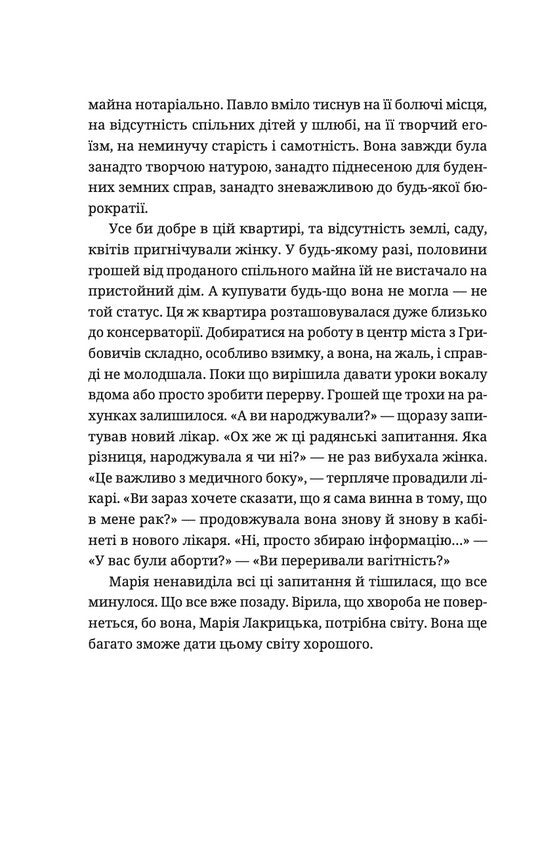 майна нотаріально. Павло вміло тиснув на її болючі місця, на відсутність спільних дітей у шлюбі, на її творчий егоїзм, на неминучу старість і самотність. Вона завжди була занадто творчою натурою, занадто піднесеною для буденних земних справ, занадто зневажливою до будь-якої бюрократії.

Усе би добре в цій квартирі, та відсутність землі, саду, квітів пригнічували жінку. У будь-якому разі, половини грошей від проданого спільного майна їй не вистачало на пристойний дім. А купувати будь-що вона не могла — не той статус. Ця ж квартира розташовувалася дуже близько до консерваторії. Добиратися на роботу в центр міста з Грибовичів складно, особливо взимку, а вона, на жаль, і справді не молодшала. Поки що вирішила давати уроки вокалу вдома або просто зробити перерву. Грошей ще трохи на рахунках залишилося. «А ви народжували?» — щоразу запитував новий лікар. «Ох же ж ці радянські запитання. Яка різниця, народжувала я чи ні?» — не раз вибухала жінка. «Це важливо з медичного боку», — терпляче провадили лікарі. «Ви зараз хочете сказати, що я сама винна в тому, що в мене рак?» — продовжувала вона знову й знову в кабінеті в нового лікаря. «Ні, просто збираю інформацію...» — «У вас були аборти?» — «Ви переривали вагітність?»

Марія ненавиділа всі ці запитання й тішилася, що все минулося. Що все вже позаду. Вірила, що хвороба не повернеться, бо вона, Марія Лакрицька, потрібна світу. Вона ще багато зможе дати цьому світу хорошого.